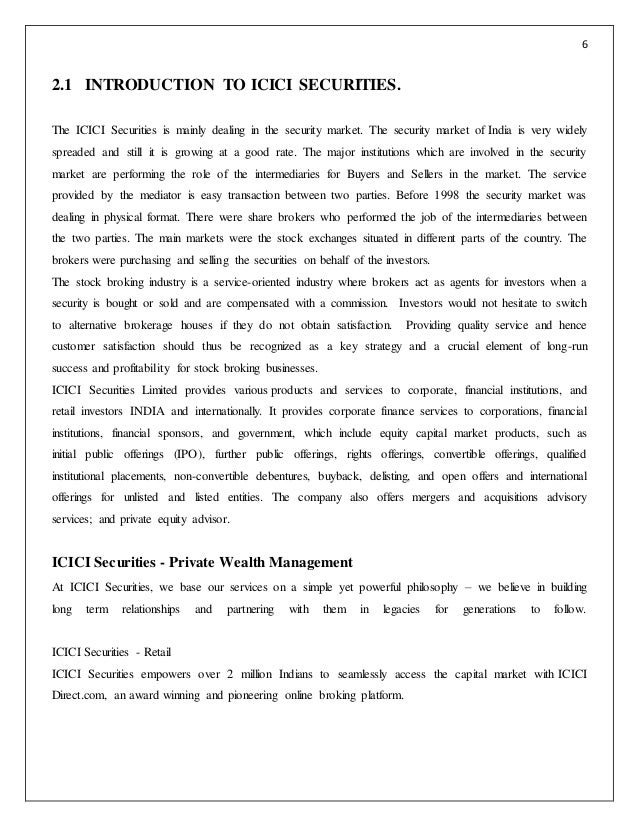 6

2.1 INTRODUCTION TO ICICI SECURITIES.

The ICICI Securities is mainly dealing in the security market. The security market of India is very widely spreaded and still it is growing at a good rate. The major institutions which are involved in the security market are performing the role of the intermediaries for Buyers and Sellers in the market. The service provided by the mediator is easy transaction between two parties. Before 1998 the security market was dealing in physical format. There were share brokers who performed the job of the intermediaries between the two parties. The main markets were the stock exchanges situated in different parts of the country. The brokers were purchasing and selling the securities on behalf of the investors.
The stock broking industry is a service-oriented industry where brokers act as agents for investors when a security is bought or sold and are compensated with a commission. Investors would not hesitate to switch to alternative brokerage houses if they do not obtain satisfaction. Providing quality service and hence customer satisfaction should thus be recognized as a key strategy and a crucial element of long-run success and profitability for stock broking businesses.
ICICI Securities Limited provides various products and services to corporate, financial institutions, and retail investors INDIA and internationally. It provides corporate finance services to corporations, financial institutions, financial sponsors, and government, which include equity capital market products, such as initial public offerings (IPO), further public offerings, rights offerings, convertible offerings, qualified institutional placements, non-convertible debentures, buyback, delisting, and open offers and international offerings for unlisted and listed entities. The company also offers mergers and acquisitions advisory services; and private equity advisor.

ICICI Securities - Private Wealth Management
At ICICI Securities, we base our services on a simple yet powerful philosophy – we believe in building long term relationships and partnering with them in legacies for generations to follow.

ICICI Securities - Retail
ICICI Securities empowers over 2 million Indians to seamlessly access the capital market with ICICI Direct.com, an award winning and pioneering online broking platform.